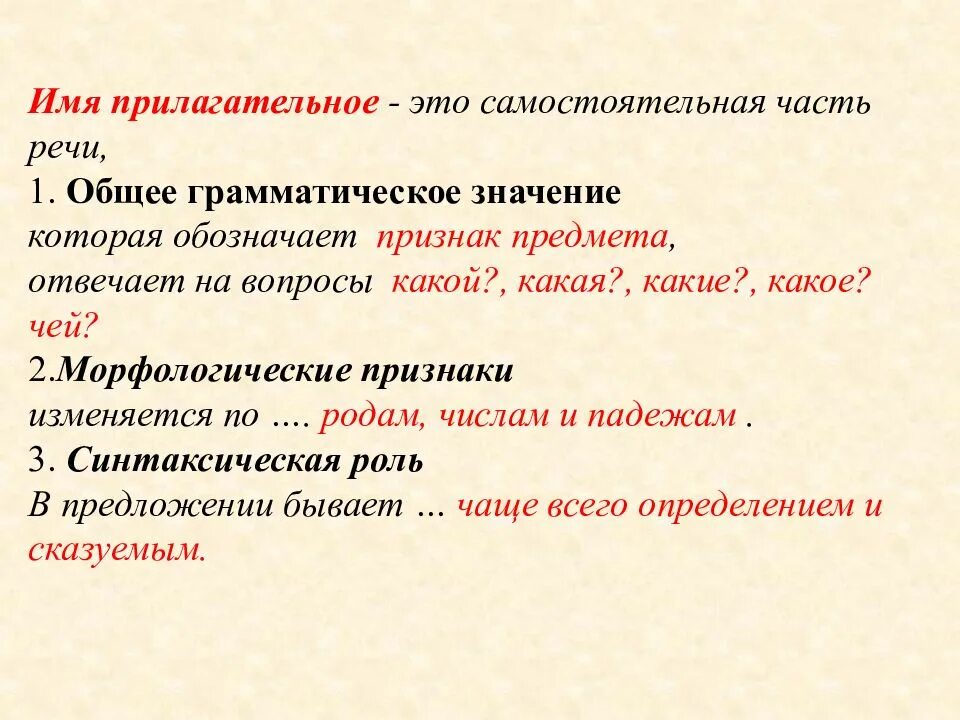 Имя прилагательное - это самостоятельная часть речи,
1. Общее грамматическое значение
которая обозначает признак предмета,
отвечает на вопросы какой?, какая?, какие?, какое? чей?
2.Морфологические признаки
изменяется по .... родам, числам и падежам .
3. Синтаксическая роль
В предложении бывает ... чаще всего определением и сказуемым.